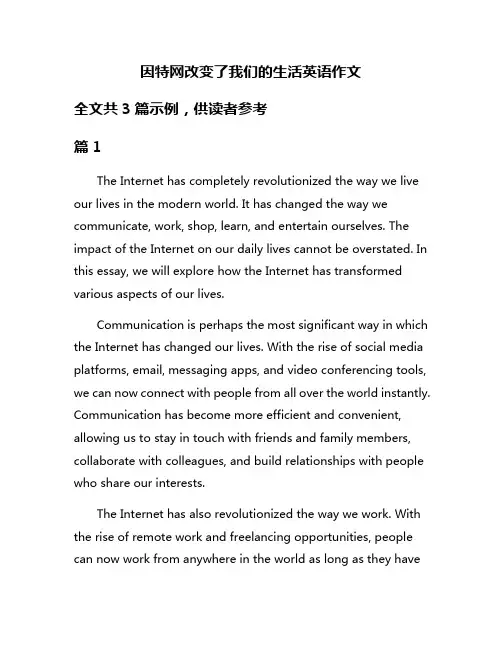 因特网改变了我们的生活英语作文

全文共 3 篇示例，供读者参考

篇 1

The Internet has completely revolutionized the way we live our lives in the modern world. It has changed the way we communicate, work, shop, learn, and entertain ourselves. The impact of the Internet on our daily lives cannot be overstated. In this essay, we will explore how the Internet has transformed various aspects of our lives.

Communication is perhaps the most significant way in which the Internet has changed our lives. With the rise of social media platforms, email, messaging apps, and video conferencing tools, we can now connect with people from all over the world instantly. Communication has become more efficient and convenient, allowing us to stay in touch with friends and family members, collaborate with colleagues, and build relationships with people who share our interests.

The Internet has also revolutionized the way we work. With the rise of remote work and freelancing opportunities, people can now work from anywhere in the world as long as they have